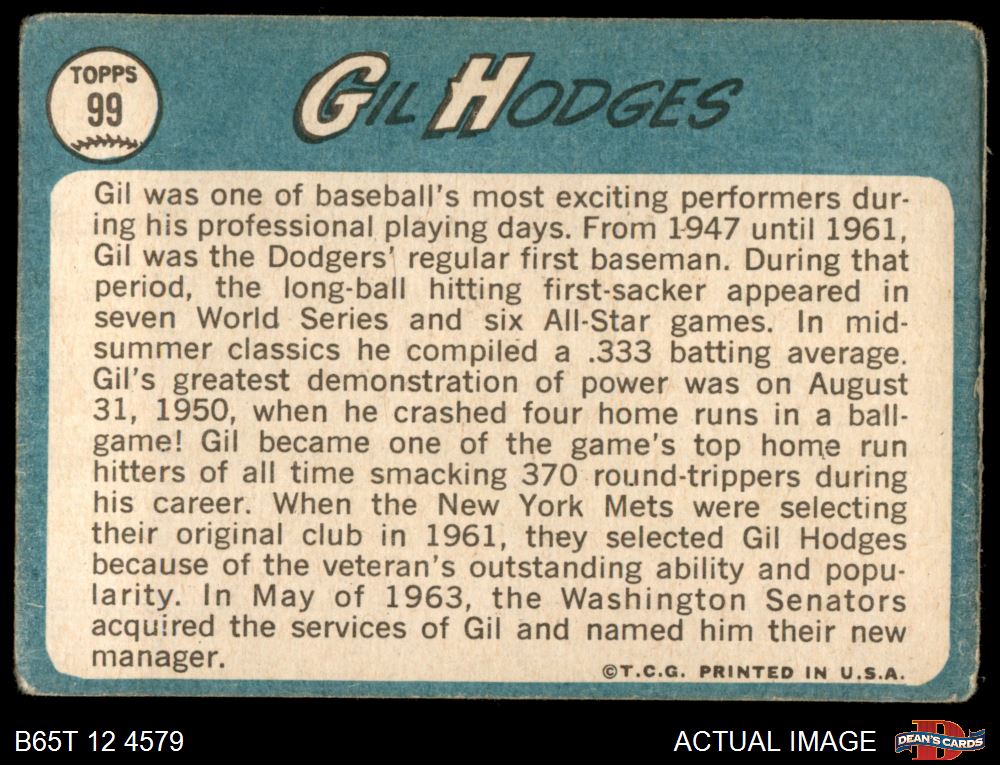 TOPPS 99

GIL HODGES

Gil was one of baseball's most exciting performers during his professional playing days. From 1947 until 1961, Gil was the Dodgers' regular first baseman. During that period, the long-ball hitting first-sacker appeared in seven World Series and six All-Star games. In midsummer classics he compiled a .333 batting average. Gil's greatest demonstration of power was on August 31, 1950, when he crashed four home runs in a ballgame! Gil became one of the game's top home run hitters of all time smacking 370 round-trippers during his career. When the New York Mets were selecting their original club in 1961, they selected Gil Hodges because of the veteran's outstanding ability and popularity. In May of 1963, the Washington Senators acquired the services of Gil and named him their new manager.

©T.C.G. PRINTED IN U.S.A.

B65T 12 4579

ACTUAL IMAGE

DEAN'S CARDS